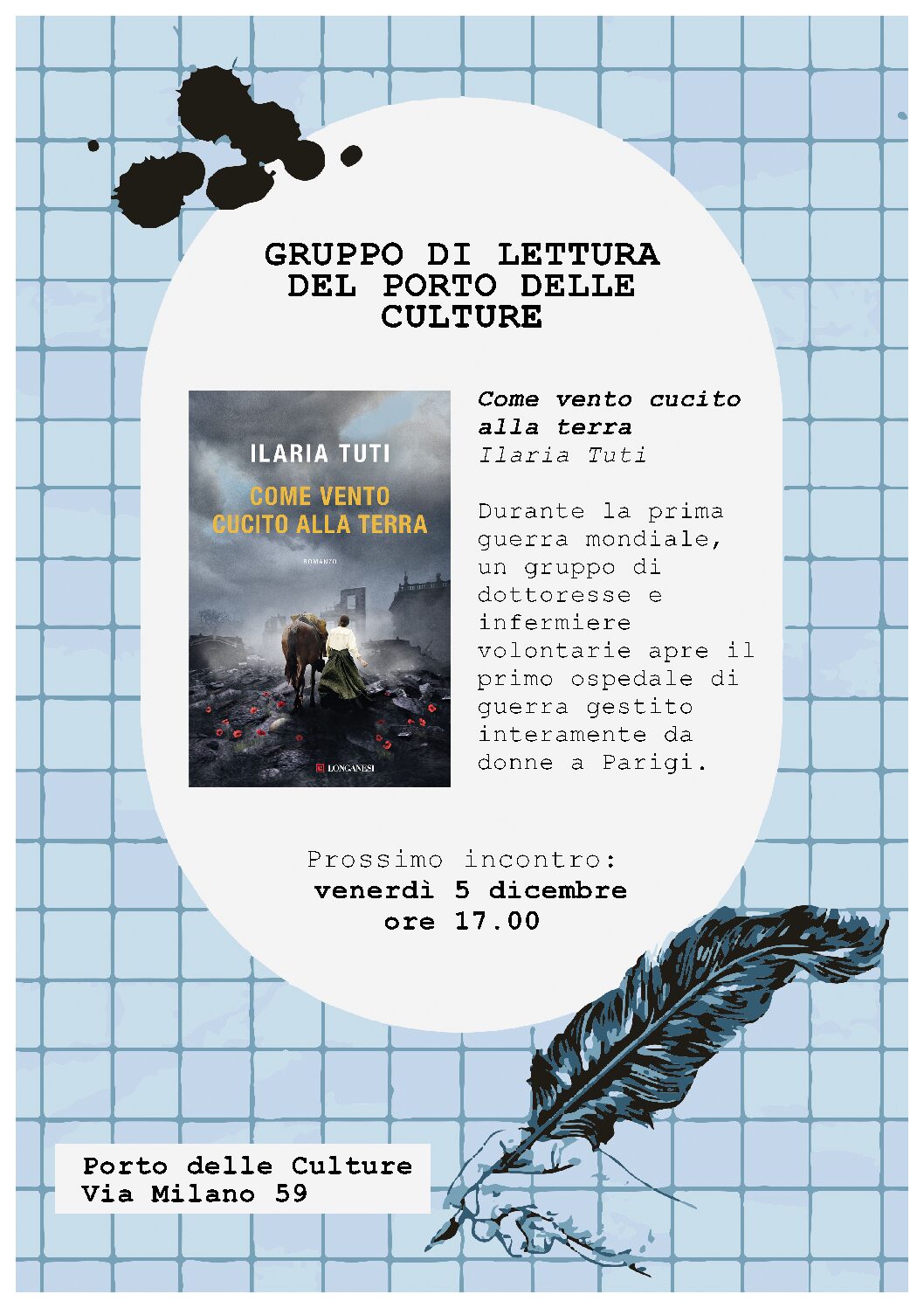 GRUPPO DI LETTURA DEL PORTO DELLE CULTURE

ILARIA TUTI

COME VENTO CUCITO ALLA TERRA

ROMANZO

LONGANESI

Come vento cucito alla terra
Ilaria Tuti

Durante la prima guerra mondiale, un gruppo di dottoresse e infermiere volontarie apre il primo ospedale di guerra gestito interamente da donne a Parigi.

Prossimo incontro:
venerdì 5 dicembre
ore 17.00

Porto delle Culture
Via Milano 59